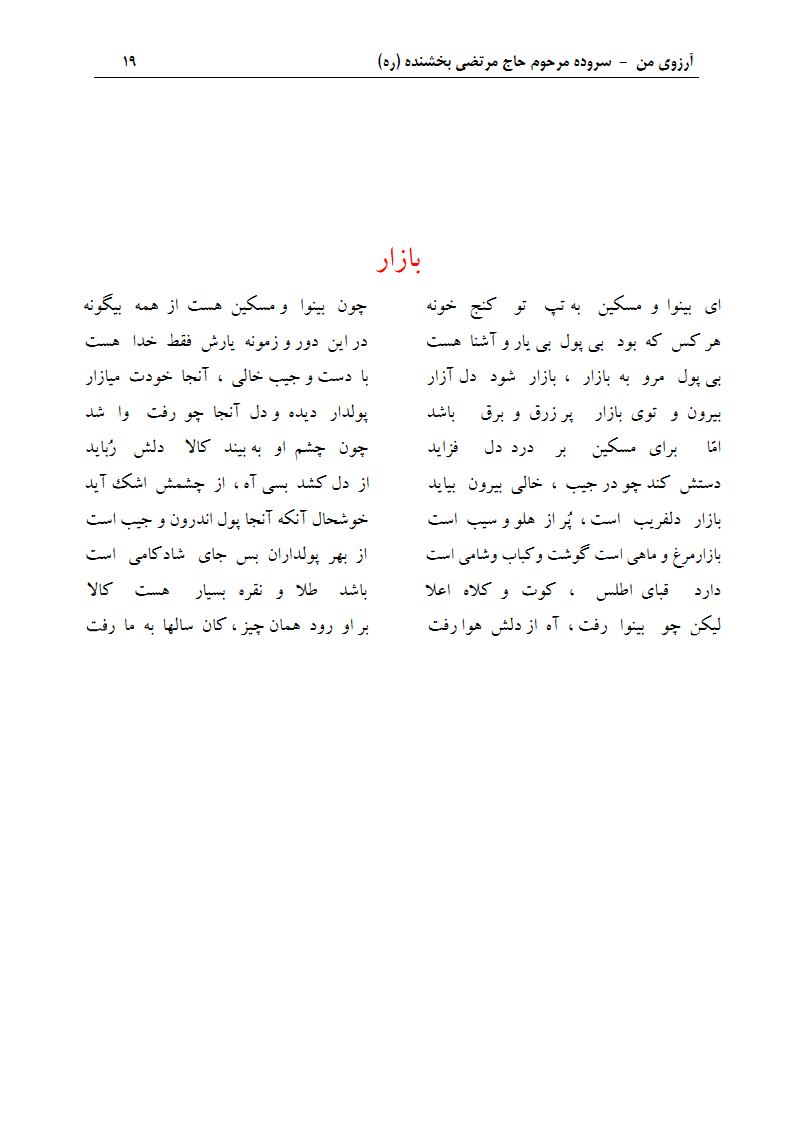 آرزوی من - سروده مرحوم حاج مرتضی بخشنده (ره)    ۱۹

بازار

ای بینوا و مسکین به تپ تو کنج خونه
هر کس که بود بی پول بی یار و آشنا هست
بی پول مرو به بازار ، بازار شود دل آزار
بیرون و توی بازار پر زرق و برق باشد
امّا برای مسکین بر درد دل فزاید
دستش کند چو در جیب ، خالی بیرون بیاید
بازار دلفریب است ، پُر از هلو و سیب است
بازارمرغ و ماهی است گوشت وکباب وشامی است
دارد قبای اطلس ، کوت و کلاه اعلا
لیکن چو بینوا رفت ، آه از دلش هوا رفت

چون بینوا و مسکین هست از همه بیگونه
در این دور و زمونه یارش فقط خدا هست
با دست و جیب خالی ، آنجا خودت میازار
پولدار دیده و دل آنجا چو رفت وا شد
چون چشم او به بیند کالا دلش رُباید
از دل کشد بسی آه ، از چشمش اشک آید
خوشحال آنکه آنجا پول اندرون و جیب است
از بهر پولداران بس جای شادکامی است
باشد طلا و نقره بسیار هست کالا
بر او رود همان چیز ، کان سالها به ما رفت